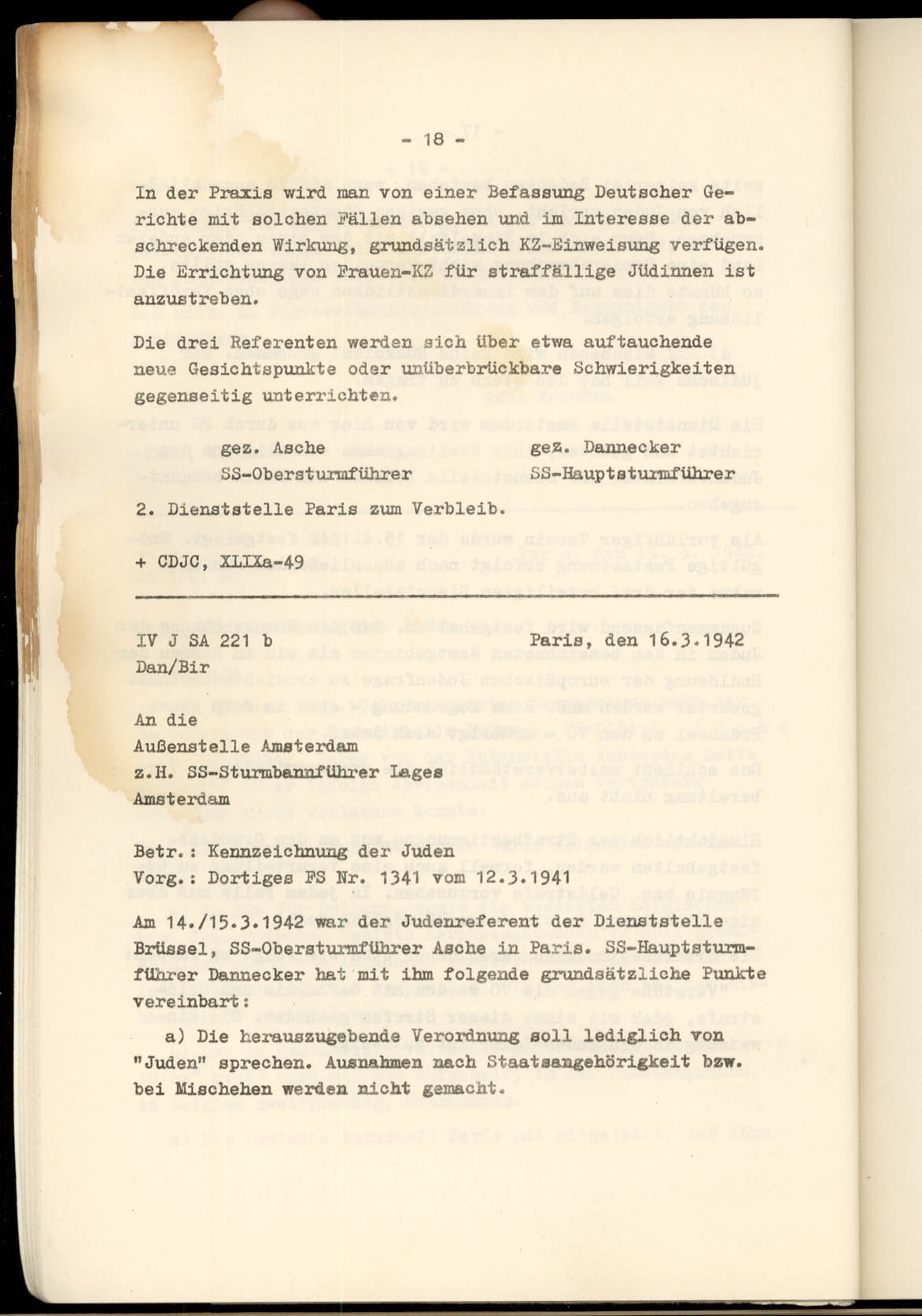 - 18 -

In der Praxis wird man von einer Befassung Deutscher Gerichte mit solchen Fällen absehen und im Interesse der abschreckenden Wirkung, grundsätzlich KZ-Einweisung verfügen. Die Errichtung von Frauen-KZ für straffällige Jüdinnen ist anzustreben.

Die drei Referenten werden sich über etwa auftauchende neue Gesichtspunkte oder unüberbrückbare Schwierigkeiten gegenseitig unterrichten.

gez. Asche
SS-Obersturmführer

gez. Dannecker
SS-Hauptsturmführer

2. Dienststelle Paris zum Verbleib.

+ CDJC, XLIXa-49

IV J SA 221 b
Dan/Bir

Paris, den 16.3.1942

An die
Außenstelle Amsterdam
z.H. SS-Sturmbannführer Lages
Amsterdam

Betr.: Kennzeichnung der Juden
Vorg.: Dortiges FS Nr. 1341 vom 12.3.1941

Am 14./15.3.1942 war der Judenreferent der Dienststelle Brüssel, SS-Obersturmführer Asche in Paris. SS-Hauptsturmführer Dannecker hat mit ihm folgende grundsätzliche Punkte vereinbart:

a) Die herauszugebende Verordnung soll lediglich von "Juden" sprechen. Ausnahmen nach Staatsangehörigkeit bzw. bei Mischehen werden nicht gemacht.